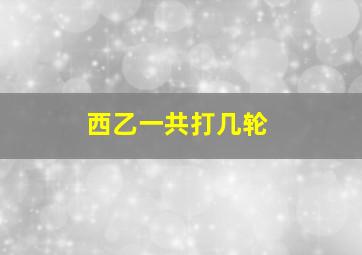 西乙一共打几轮